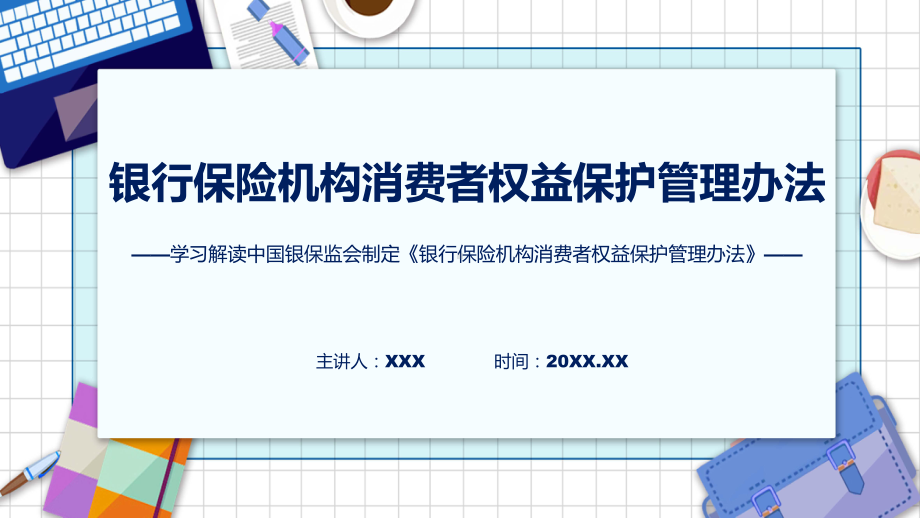 银行保险机构消费者权益保护管理办法

——学习解读中国银保监会制定《银行保险机构消费者权益保护管理办法》——

主讲人：XXX　　时间：20XX.XX